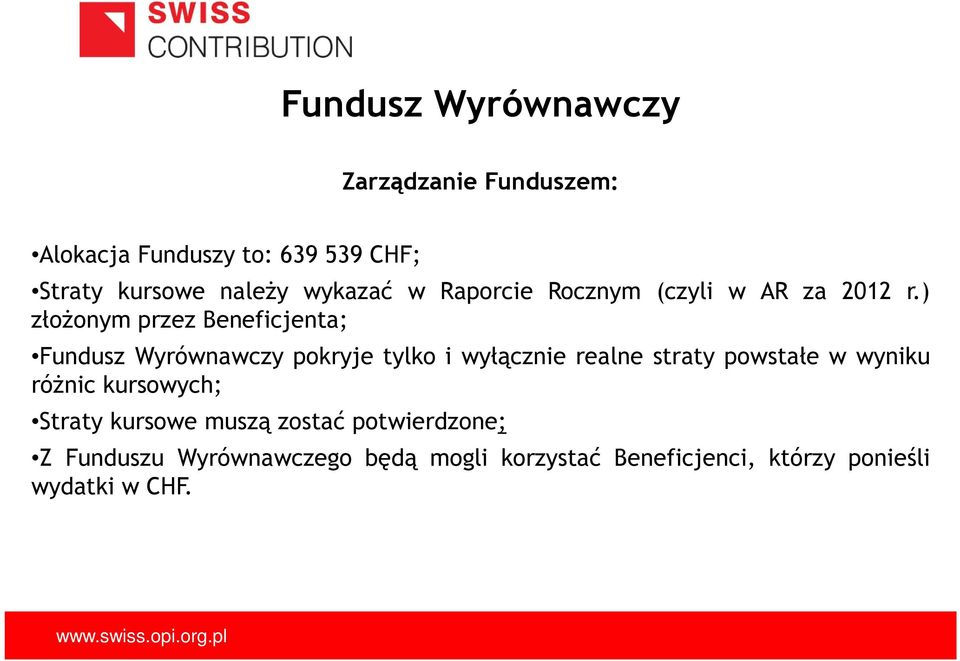 SWISS
CONTRIBUTION

Fundusz Wyrównawczy

Zarządzanie Funduszem:

•Alokacja Funduszy to: 639 539 CHF;

•Straty kursowe należy wykazać w Raporcie Rocznym (czyli w AR za 2012 r.) złożonym przez Beneficjenta;

•Fundusz Wyrównawczy pokryje tylko i wyłącznie realne straty powstałe w wyniku różnic kursowych;

•Straty kursowe muszą zostać potwierdzone;

•Z Funduszu Wyrównawczego będą mogli korzystać Beneficjenci, którzy ponieśli wydatki w CHF.

www.swiss.opi.org.pl